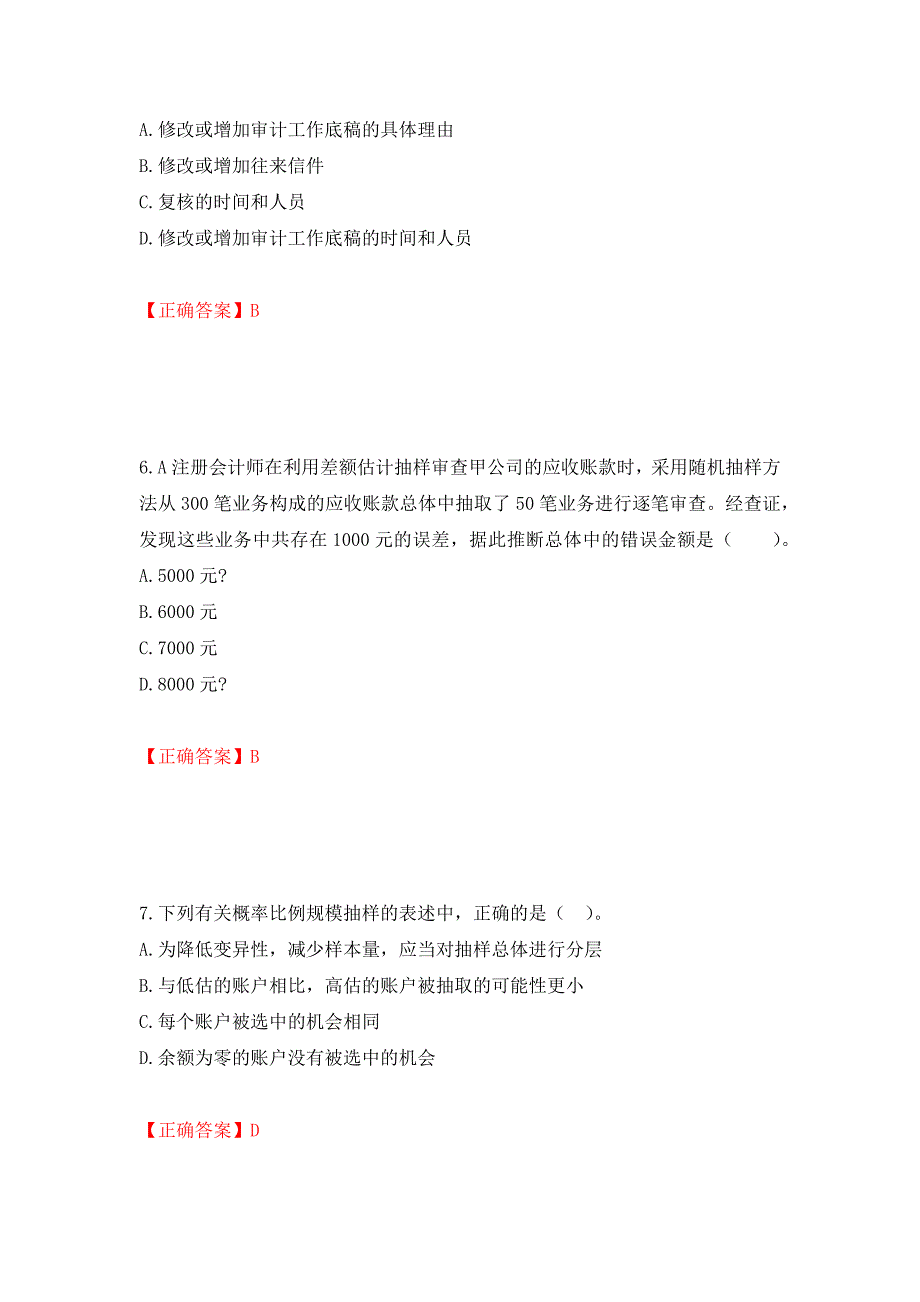 A. 修改或增加审计工作底稿的具体理由
B. 修改或增加往来信件
C. 复核的时间和人员
D. 修改或增加审计工作底稿的时间和人员

【正确答案】B

6. A 注册会计师在利用差额估计抽样审查甲公司的应收账款时，采用随机抽样方法从 300 笔业务构成的应收账款总体中抽取了 50 笔业务进行逐笔审查。经查证，发现这些业务中共存在 1000 元的误差，据此推断总体中的错误金额是（　　）。
A. 5000 元?
B. 6000 元
C. 7000 元
D. 8000 元?

【正确答案】B

7. 下列有关概率比例规模抽样的表述中，正确的是（　）。
A. 为降低变异性，减少样本量，应当对抽样总体进行分层
B. 与低估的账户相比，高估的账户被抽取的可能性更小
C. 每个账户被选中的机会相同
D. 余额为零的账户没有被选中的机会

【正确答案】D